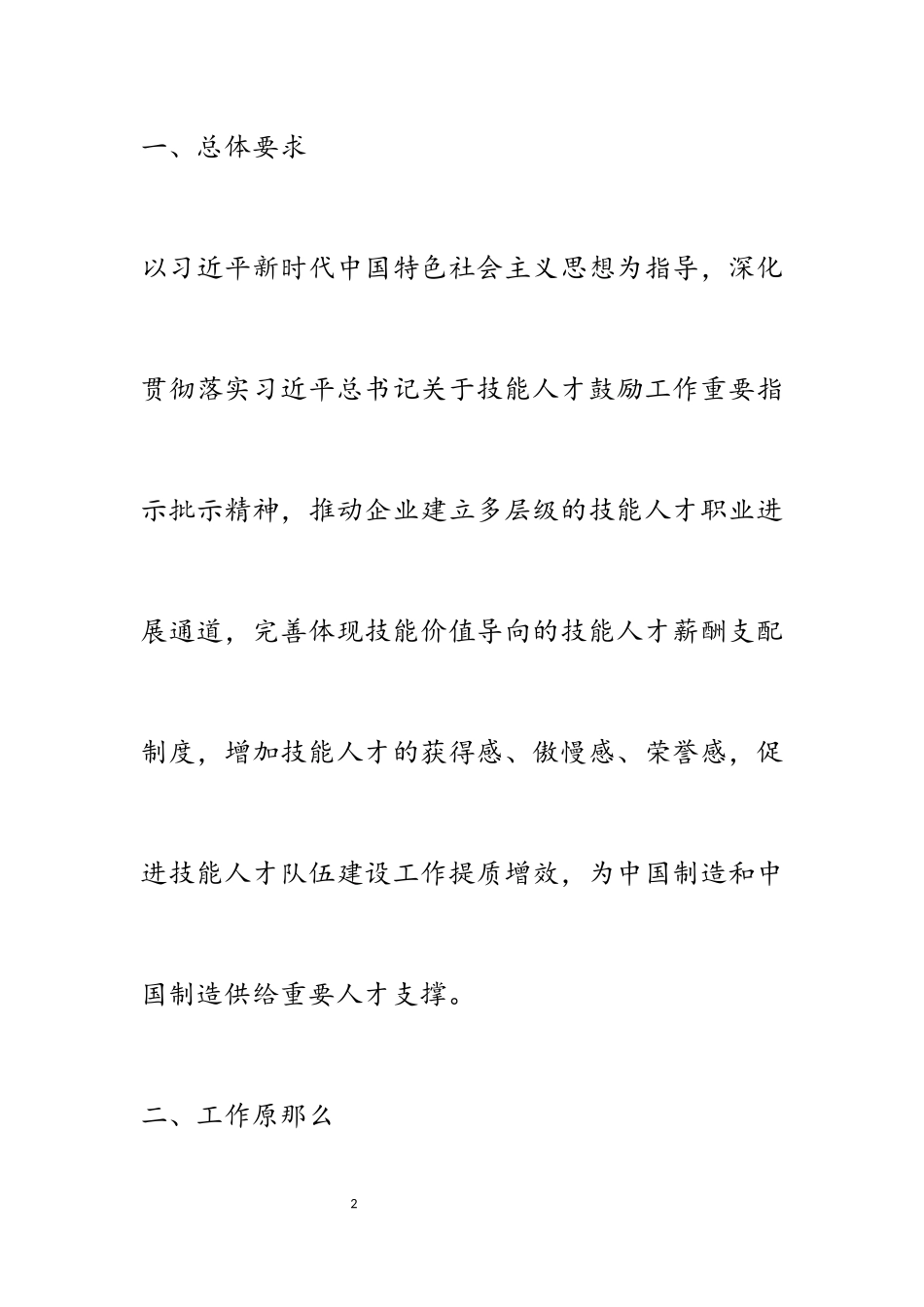 一、总体要求

以习近平新时代中国特色社会主义思想为指导，深化贯彻落实习近平总书记关于技能人才鼓励工作重要指示批示精神，推动企业建立多层级的技能人才职业进展通道，完善体现技能价值导向的技能人才薪酬支配制度，增加技能人才的获得感、傲慢感、荣誉感，促进技能人才队伍建设工作提质增效，为中国制造和中国制造供给重要人才支撑。

二、工作原那么

2